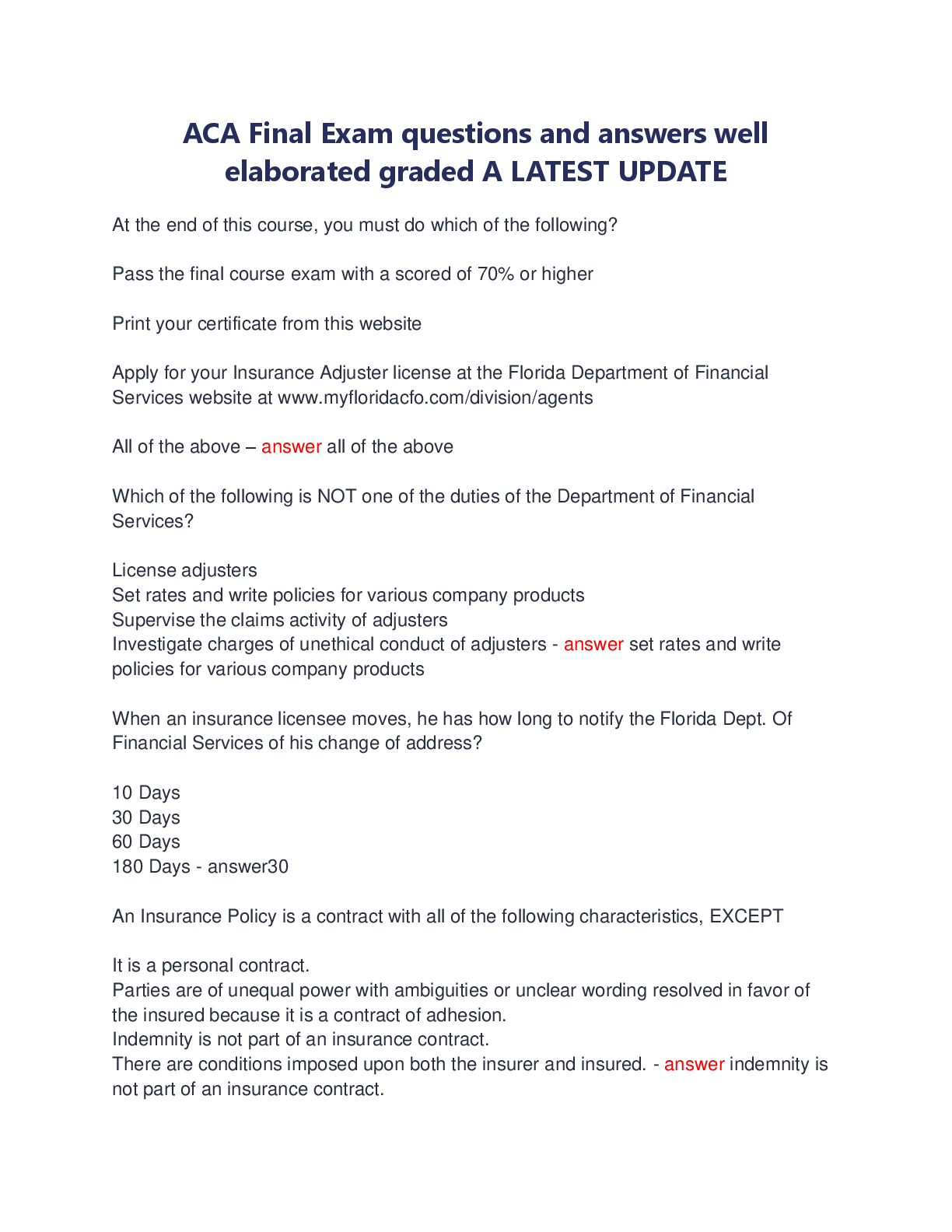 ACA Final Exam questions and answers well elaborated graded A LATEST UPDATE

At the end of this course, you must do which of the following?

Pass the final course exam with a scored of 70% or higher

Print your certificate from this website

Apply for your Insurance Adjuster license at the Florida Department of Financial Services website at www.myfloridacfo.com/division/agents

All of the above – answer all of the above

Which of the following is NOT one of the duties of the Department of Financial Services?

License adjusters
Set rates and write policies for various company products
Supervise the claims activity of adjusters
Investigate charges of unethical conduct of adjusters - answer set rates and write policies for various company products

When an insurance licensee moves, he has how long to notify the Florida Dept. Of Financial Services of his change of address?

10 Days
30 Days
60 Days
180 Days - answer30

An Insurance Policy is a contract with all of the following characteristics, EXCEPT

It is a personal contract.
Parties are of unequal power with ambiguities or unclear wording resolved in favor of the insured because it is a contract of adhesion.
Indemnity is not part of an insurance contract.
There are conditions imposed upon both the insurer and insured. - answer indemnity is not part of an insurance contract.